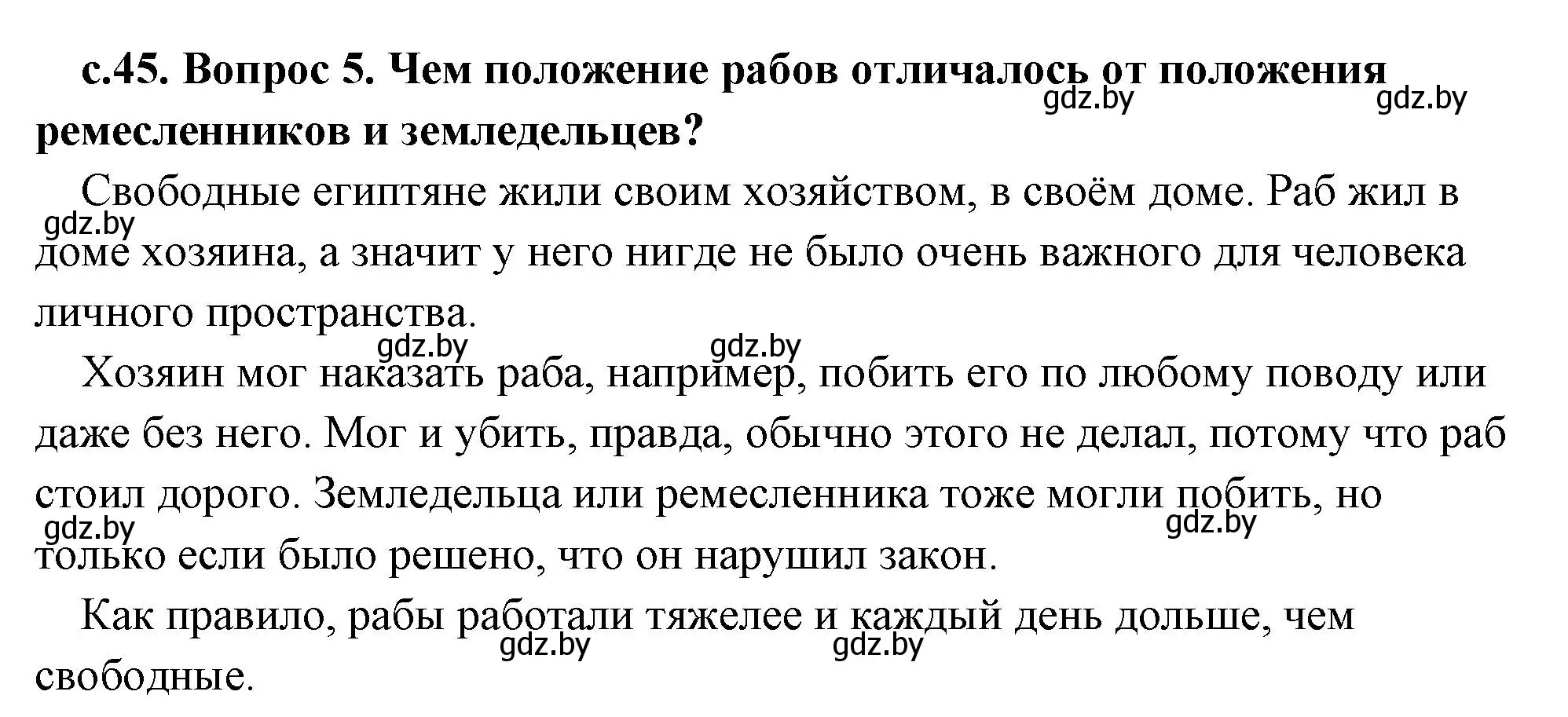 с.45. Вопрос 5. Чем положение рабов отличалось от положения ремесленников и земледельцев?

gdz.by gdz.by

Свободные египтяне жили своим хозяйством, в своём доме. Раб жил в доме хозяина, а значит у него нигде не было очень важного для человека личного пространства.

gdz.by

gdz.by gdz.by

Хозяин мог наказать раба, например, побить его по любому поводу или даже без него. Мог и убить, правда, обычно этого не делал, потому что раб стоил дорого. Земледельца или ремесленника тоже могли побить, но только если было решено, что он нарушил закон.

gdz.by gdz.by

Как правило, рабы работали тяжелее и каждый день дольше, чем свободные.

gdz.by gdz.by